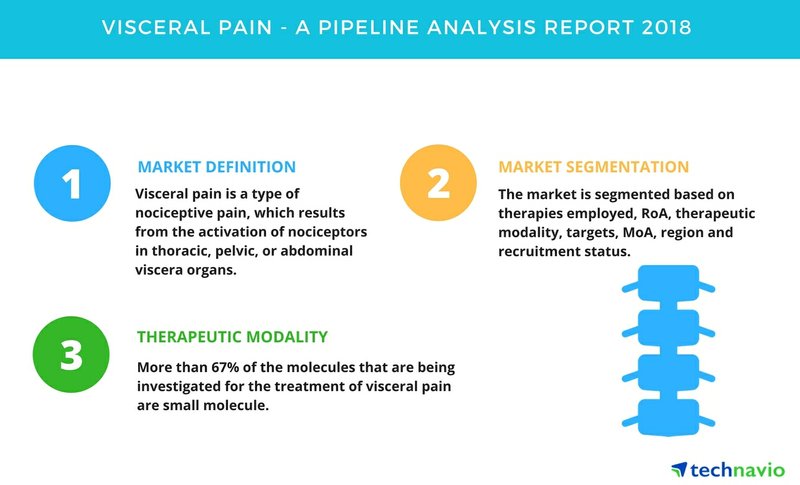 VISCERAL PAIN - A PIPELINE ANALYSIS REPORT 2018

1

MARKET DEFINITION

Visceral pain is a type of nociceptive pain, which results from the activation of nociceptors in thoracic, pelvic, or abdominal viscera organs.

2

MARKET SEGMENTATION

The market is segmented based on therapies employed, RoA, therapeutic modality, targets, MoA, region and recruitment status.

3

THERAPEUTIC MODALITY

More than 67% of the molecules that are being investigated for the treatment of visceral pain are small molecule.

technavio